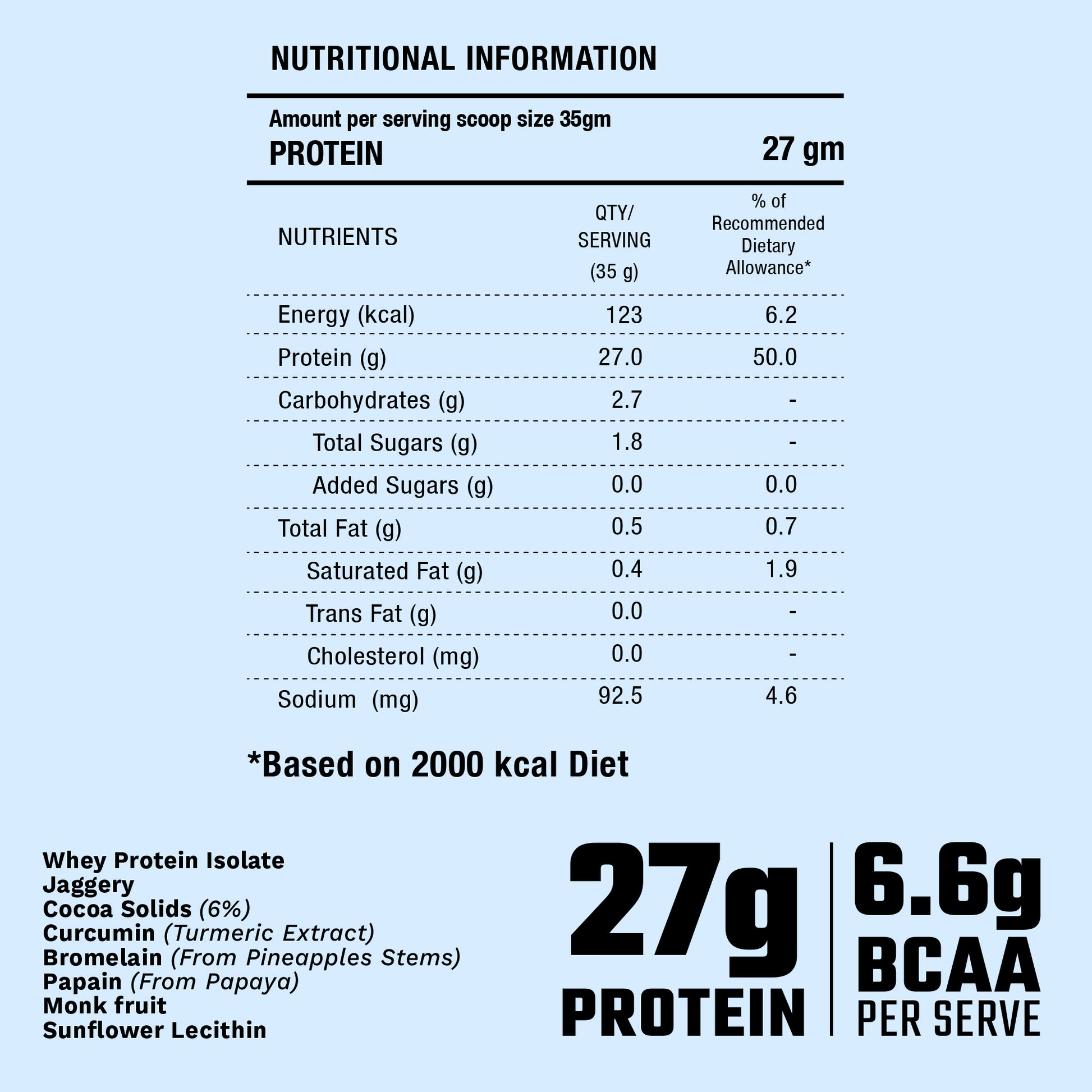 NUTRITIONAL INFORMATION

Amount per serving scoop size 35gm
PROTEIN 27 gm

| NUTRIENTS | QTY/ SERVING (35 g) | % of Recommended Dietary Allowance* |
|---|---|---|
| Energy (kcal) | 123 | 6.2 |
| Protein (g) | 27.0 | 50.0 |
| Carbohydrates (g) | 2.7 | - |
| Total Sugars (g) | 1.8 | - |
| Added Sugars (g) | 0.0 | 0.0 |
| Total Fat (g) | 0.5 | 0.7 |
| Saturated Fat (g) | 0.4 | 1.9 |
| Trans Fat (g) | 0.0 | - |
| Cholesterol (mg) | 0.0 | - |
| Sodium (mg) | 92.5 | 4.6 |

*Based on 2000 kcal Diet

Whey Protein Isolate
Jaggery
Cocoa Solids (6%)
Curcumin (Turmeric Extract)
Bromelain (From Pineapples Stems)
Papain (From Papaya)
Monk fruit
Sunflower Lecithin

27g PROTEIN

6.6g BCAA PER SERVE